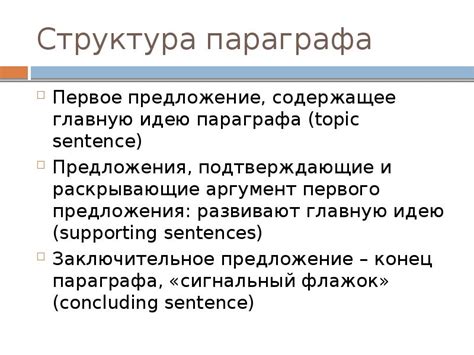 Структура параграфа

Первое предложение, содержащее главную идею параграфа (topic sentence)

Предложения, подтверждающие и раскрывающие аргумент первого предложения: развивают главную идею (supporting sentences)

Заключительное предложение – конец параграфа, «сигнальный флажок» (concluding sentence)